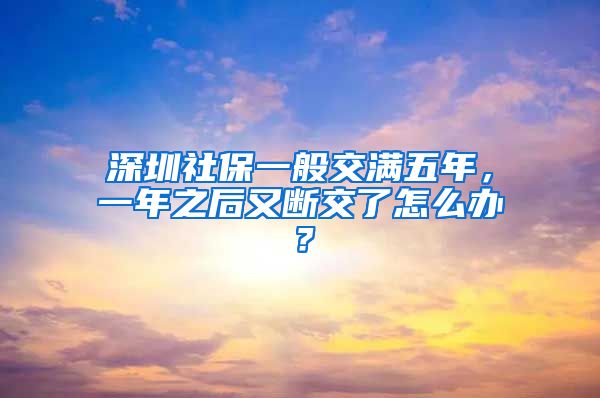 深圳社保一般交满五年，一年之后又断交了怎么办？